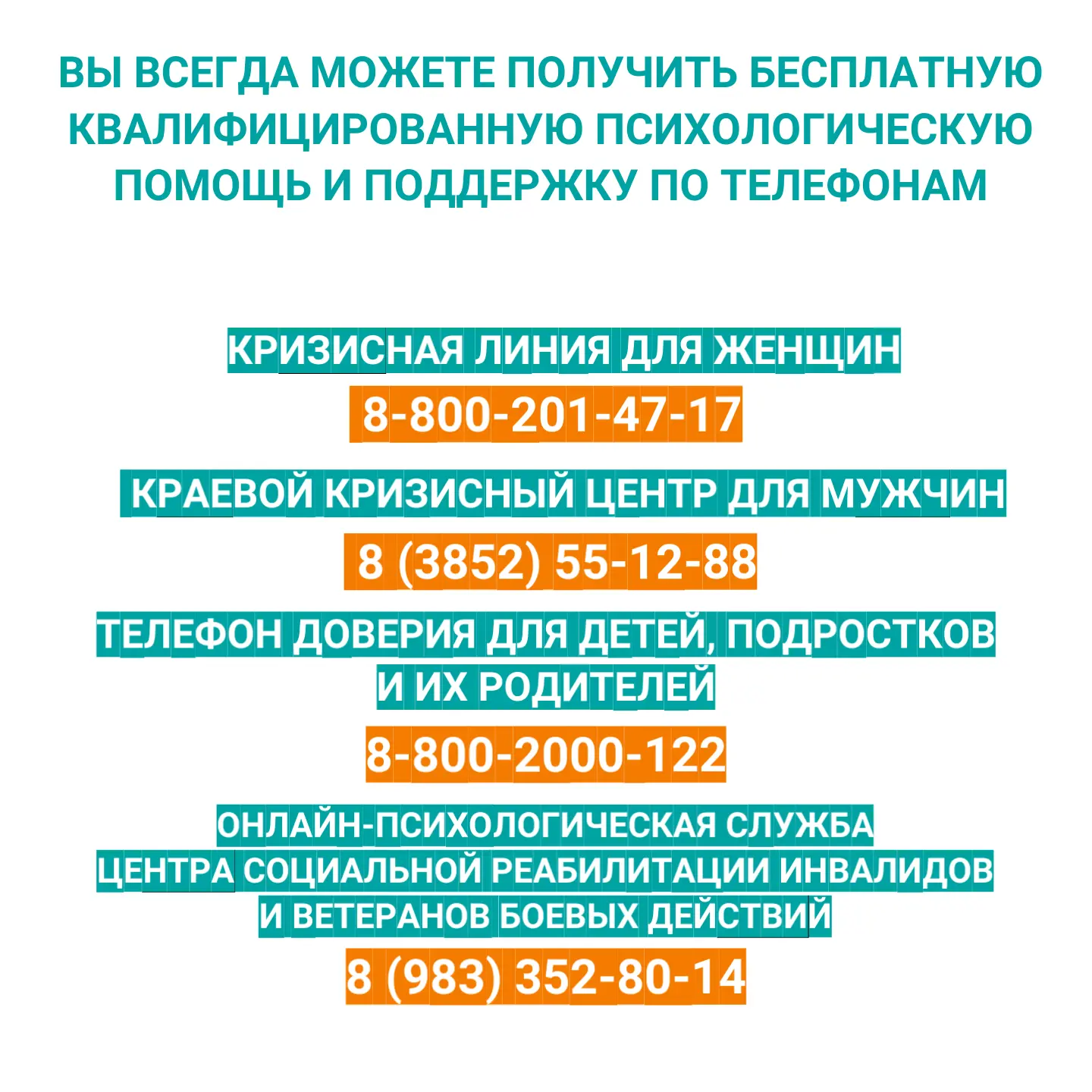 ВЫ ВСЕГДА МОЖЕТЕ ПОЛУЧИТЬ БЕСПЛАТНУЮ КВАЛИФИЦИРОВАННУЮ ПСИХОЛОГИЧЕСКУЮ ПОМОЩЬ И ПОДДЕРЖКУ ПО ТЕЛЕФОНАМ

КРИЗИСНАЯ ЛИНИЯ ДЛЯ ЖЕНЩИН

8-800-201-47-17

КРАЕВОЙ КРИЗИСНЫЙ ЦЕНТР ДЛЯ МУЖЧИН

8 (3852) 55-12-88

ТЕЛЕФОН ДОВЕРИЯ ДЛЯ ДЕТЕЙ, ПОДРОСТКОВ И ИХ РОДИТЕЛЕЙ

8-800-2000-122

ОНЛАЙН-ПСИХОЛОГИЧЕСКАЯ СЛУЖБА ЦЕНТРА СОЦИАЛЬНОЙ РЕАБИЛИТАЦИИ ИНВАЛИДОВ И ВЕТЕРАНОВ БОЕВЫХ ДЕЙСТВИЙ

8 (983) 352-80-14